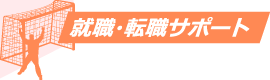 就職・転職サポート